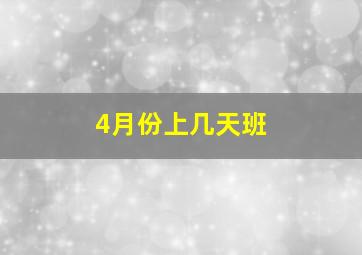 4月份上几天班